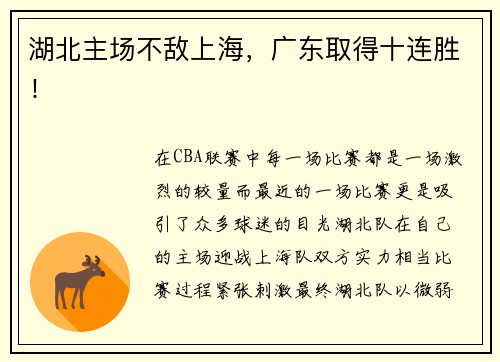 湖北主场不敌上海，广东取得十连胜！

在CBA联赛中每一场比赛都是一场激烈的较量而最近的一场比赛更是吸引了众多球迷的目光湖北队在自己的主场迎战上海队双方实力相当比赛过程紧张刺激最终湖北队以微弱